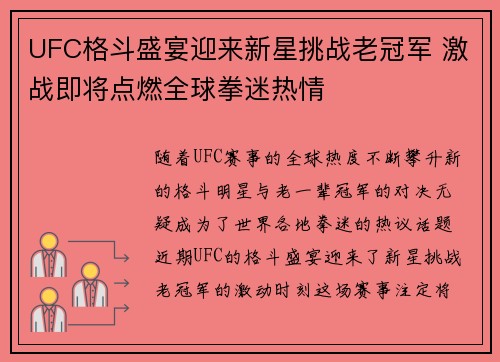 UFC格斗盛宴迎来新星挑战老冠军 激战即将点燃全球拳迷热情

随着UFC赛事的全球热度不断攀升新的格斗明星与老一辈冠军的对决无疑成为了世界各地拳迷的热议话题近期UFC的格斗盛宴迎来了新星挑战老冠军的激动时刻这场赛事注定将